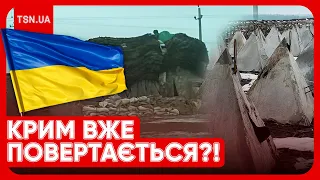 TSN.UA

КРИМ ВЖЕ ПОВЕРТАЄТЬСЯ?!